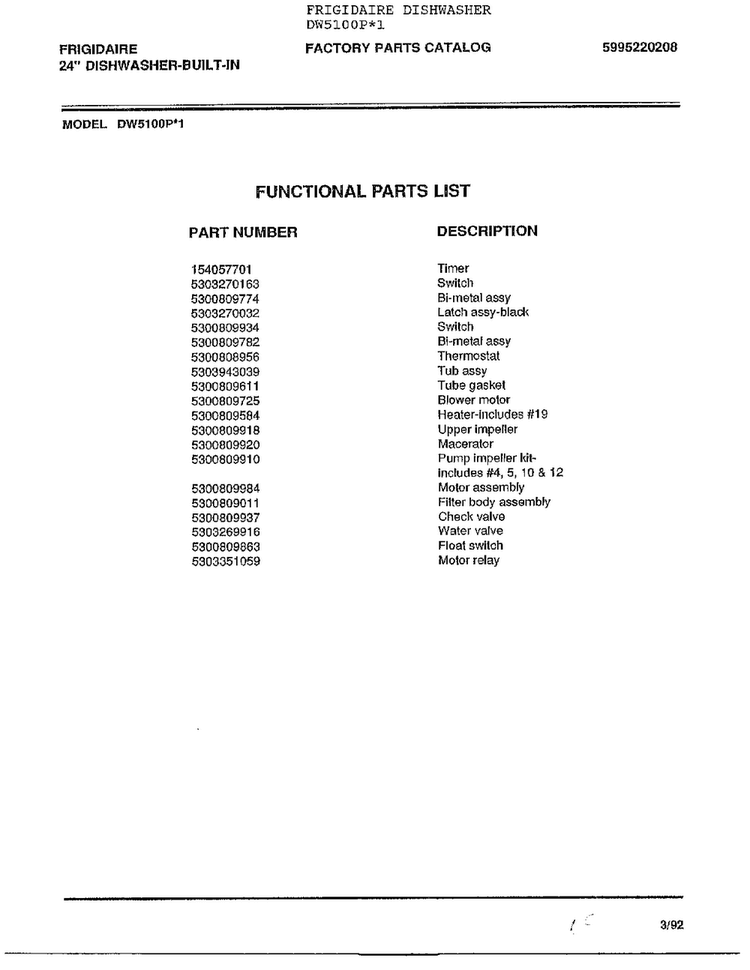 FRIGIDAIRE DISHWASHER
DW5100P*1

FRIGIDAIRE
24" DISHWASHER-BUILT-IN

FACTORY PARTS CATALOG

5995220208

MODEL DW5100P*1

FUNCTIONAL PARTS LIST

| PART NUMBER | DESCRIPTION |
|---|---|
| 154057701 | Timer |
| 5303270163 | Switch |
| 5300809774 | Bi-metal assy |
| 5303270032 | Latch assy-black |
| 5300809934 | Switch |
| 5300809782 | Bi-metal assy |
| 5300808956 | Thermostat |
| 5303943039 | Tub assy |
| 5300809611 | Tube gasket |
| 5300809725 | Blower motor |
| 5300809584 | Heater-includes #19 |
| 5300809918 | Upper impeller |
| 5300809920 | Macerator |
| 5300809910 | Pump impeller kit-includes #4, 5, 10 & 12 |
| 5300809984 | Motor assembly |
| 5300809011 | Filter body assembly |
| 5300809937 | Check valve |
| 5303269916 | Water valve |
| 5300809863 | Float switch |
| 5303351059 | Motor relay |

3/92